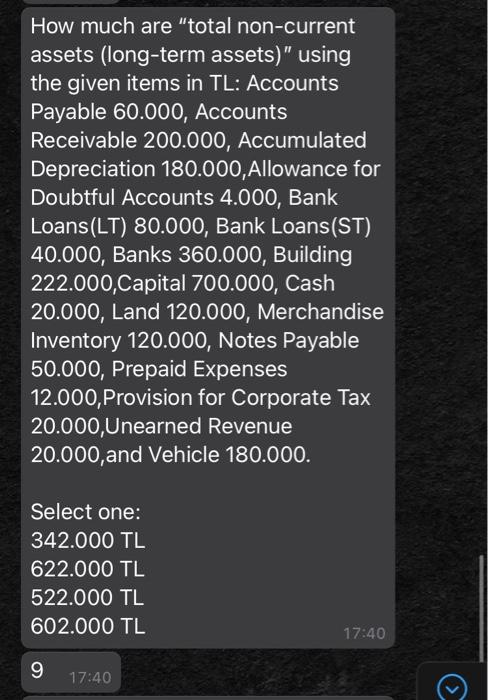 How much are "total non-current assets (long-term assets)" using the given items in TL: Accounts Payable 60.000, Accounts Receivable 200.000, Accumulated Depreciation 180.000,Allowance for Doubtful Accounts 4.000, Bank Loans(LT) 80.000, Bank Loans(ST) 40.000, Banks 360.000, Building 222.000,Capital 700.000, Cash 20.000, Land 120.000, Merchandise Inventory 120.000, Notes Payable 50.000, Prepaid Expenses 12.000,Provision for Corporate Tax 20.000,Unearned Revenue 20.000,and Vehicle 180.000.

Select one:
342.000 TL
622.000 TL
522.000 TL
602.000 TL
17:40

9 17:40